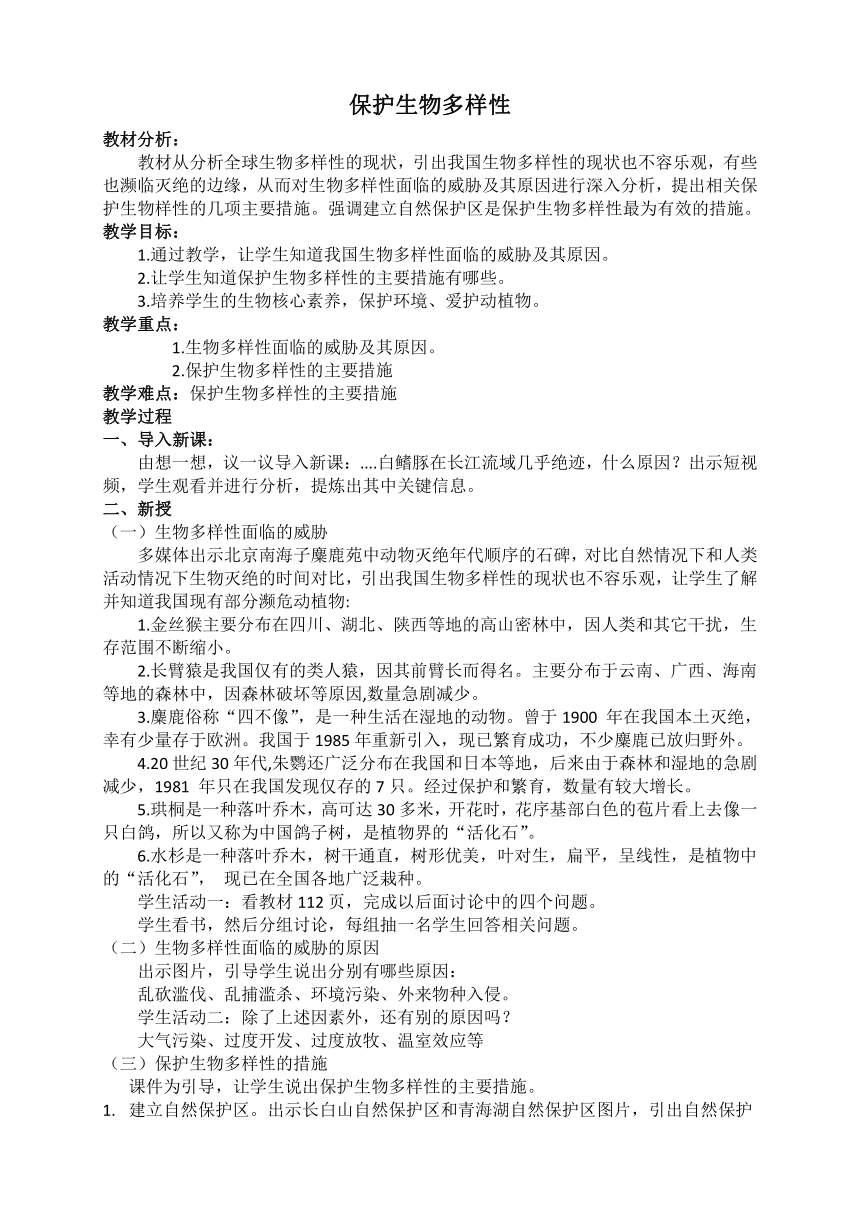 保护生物多样性

教材分析：

教材从分析全球生物多样性的现状，引出我国生物多样性的现状也不容乐观，有些也濒临灭绝的边缘，从而对生物多样性面临的威胁及其原因进行深入分析，提出相关保护生物样性的几项主要措施。强调建立自然保护区是保护生物多样性最为有效的措施。

教学目标：

1.通过教学，让学生知道我国生物多样性面临的威胁及其原因。

2.让学生知道保护生物多样性的主要措施有哪些。

3.培养学生的生物核心素养，保护环境、爱护动植物。

教学重点：

1.生物多样性面临的威胁及其原因。

2.保护生物多样性的主要措施

教学难点：保护生物多样性的主要措施

教学过程

一、导入新课：

由想一想，议一议导入新课：....白鳍豚在长江流域几乎绝迹，什么原因？出示短视频，学生观看并进行分析，提炼出其中关键信息。

二、新授

（一）生物多样性面临的威胁

多媒体出示北京南海子麋鹿苑中动物灭绝年代顺序的石碑，对比自然情况下和人类活动情况下生物灭绝的时间对比，引出我国生物多样性的现状也不容乐观，让学生了解并知道我国现有部分濒危动植物:

1.金丝猴主要分布在四川、湖北、陕西等地的高山密林中，因人类和其它干扰，生存范围不断缩小。

2.长臂猿是我国仅有的类人猿，因其前臂长而得名。主要分布于云南、广西、海南等地的森林中，因森林破坏等原因,数量急剧减少。

3.麋鹿俗称“四不像”，是一种生活在湿地的动物。曾于 1900 年在我国本土灭绝，幸有少量存于欧洲。我国于 1985 年重新引入，现已繁育成功，不少麋鹿已放归野外。

4.20 世纪 30 年代,朱鹮还广泛分布在我国和日本等地，后来由于森林和湿地的急剧减少，1981 年只在我国发现仅存的 7 只。经过保护和繁育，数量有较大增长。

5.珙桐是一种落叶乔木，高可达 30 多米，开花时，花序基部白色的苞片看上去像一只白鸽，所以又称为中国鸽子树，是植物界的“活化石”。

6.水杉是一种落叶乔木，树干通直，树形优美，叶对生，扁平，呈线性，是植物中的“活化石”， 现已在全国各地广泛栽种。

学生活动一：看教材 112 页，完成以后面讨论中的四个问题。

学生看书，然后分组讨论，每组抽一名学生回答相关问题。

（二）生物多样性面临的威胁的原因

出示图片，引导学生说出分别有哪些原因：

乱砍滥伐、乱捕滥杀、环境污染、外来物种入侵。

学生活动二：除了上述因素外，还有别的原因吗？

大气污染、过度开发、过度放牧、温室效应等

（三）保护生物多样性的措施

课件为引导，让学生说出保护生物多样性的主要措施。

1. 建立自然保护区。出示长白山自然保护区和青海湖自然保护区图片，引出自然保护